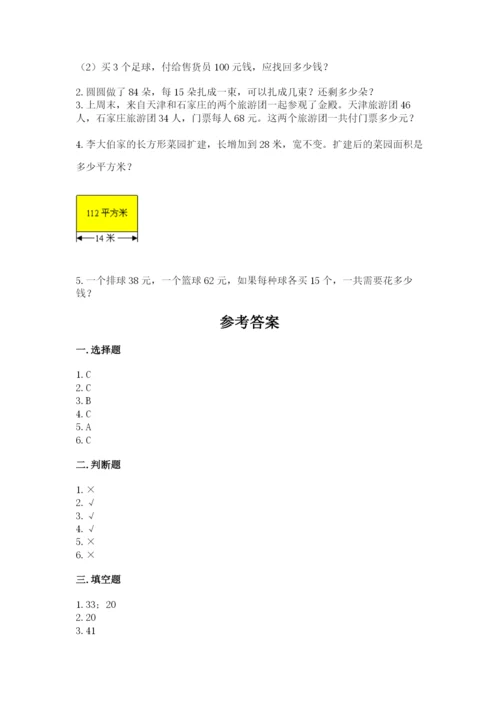 （2）买 3 个足球，付给售货员 100 元钱，应找回多少钱？

2. 圆圆做了 84 朵，每 15 朵扎成一束，可以扎成几束？还剩多少朵？
3. 上周末，来自天津和石家庄的两个旅游团一起参观了金殿。天津旅游团 46 人，石家庄旅游团 34 人，门票每人 68 元。这两个旅游团一共付门票多少元？

4. 李大伯家的长方形菜园扩建，长增加到 28 米，宽不变。扩建后的菜园面积是多少平方米？

112 平方米
14 米

5. 一个排球 38 元，一个篮球 62 元，如果每种球各买 15 个，一共需要花多少钱？

参考答案

一. 选择题

1. C
2. C
3. B
4. C
5. A
6. C

二. 判断题

1. ×
2. √
3. √
4. √
5. ×
6. ×

三. 填空题

1. 33；20
2. 20
3. 41